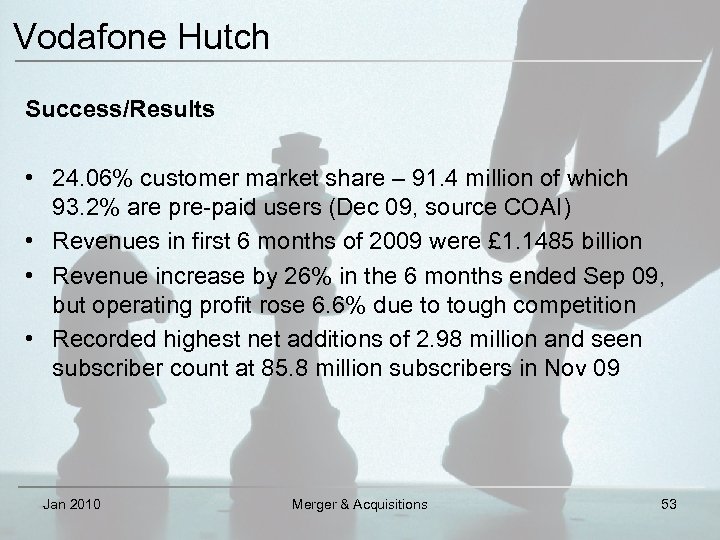 Vodafone Hutch

Success/Results

• 24.06% customer market share – 91.4 million of which 93.2% are pre-paid users (Dec 09, source COAI)
• Revenues in first 6 months of 2009 were £1.1485 billion
• Revenue increase by 26% in the 6 months ended Sep 09, but operating profit rose 6.6% due to tough competition
• Recorded highest net additions of 2.98 million and seen subscriber count at 85.8 million subscribers in Nov 09

Jan 2010 Merger & Acquisitions 53